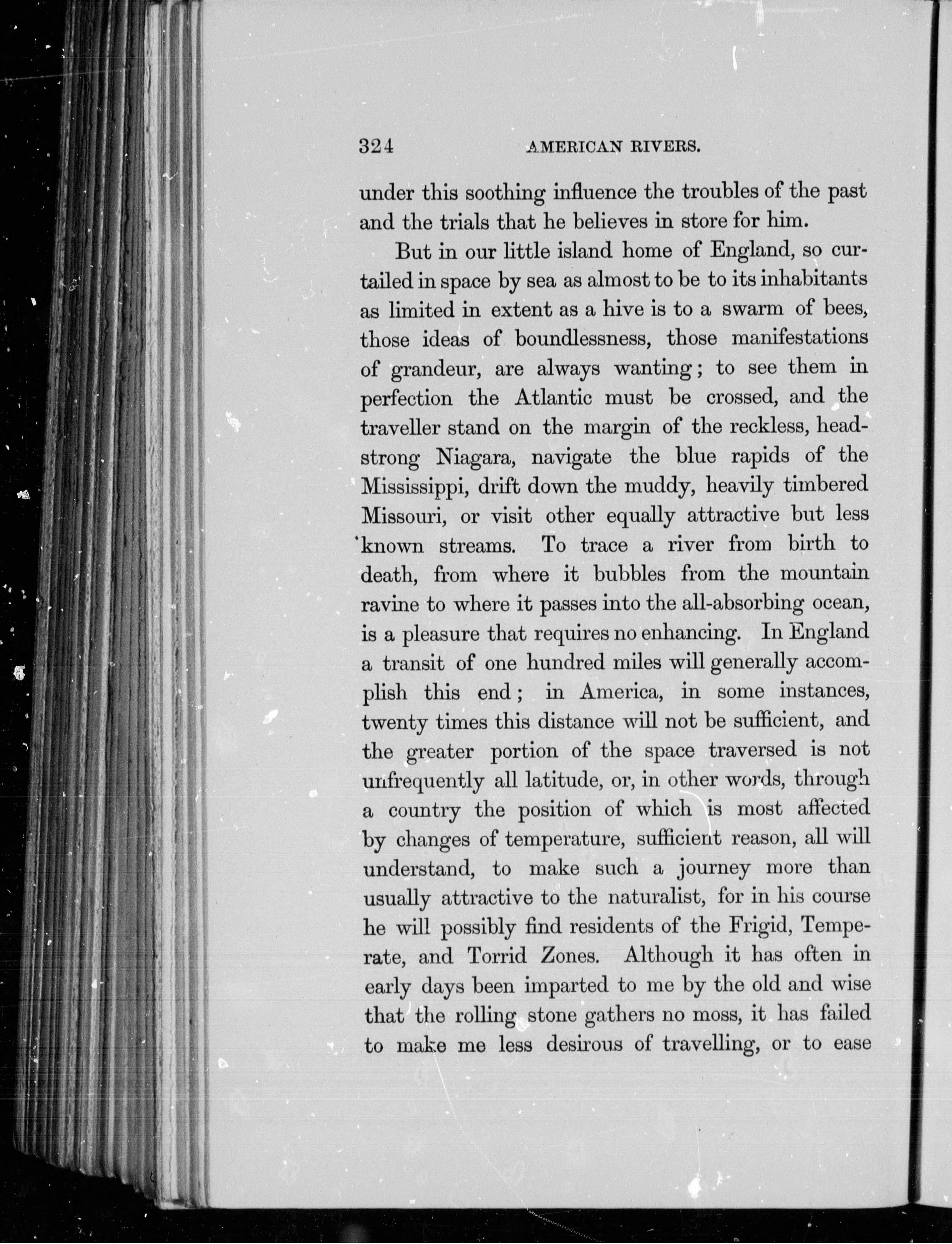 324 AMERICAN RIVERS.

under this soothing influence the troubles of the past and the trials that he believes in store for him.

But in our little island home of England, so curtailed in space by sea as almost to be to its inhabitants as limited in extent as a hive is to a swarm of bees, those ideas of boundlessness, those manifestations of grandeur, are always wanting; to see them in perfection the Atlantic must be crossed, and the traveller stand on the margin of the reckless, headstrong Niagara, navigate the blue rapids of the Mississippi, drift down the muddy, heavily timbered Missouri, or visit other equally attractive but less known streams. To trace a river from birth to death, from where it bubbles from the mountain ravine to where it passes into the all-absorbing ocean, is a pleasure that requires no enhancing. In England a transit of one hundred miles will generally accomplish this end; in America, in some instances, twenty times this distance will not be sufficient, and the greater portion of the space traversed is not unfrequently all latitude, or, in other words, through a country the position of which is most affected by changes of temperature, sufficient reason, all will understand, to make such a journey more than usually attractive to the naturalist, for in his course he will possibly find residents of the Frigid, Temperate, and Torrid Zones. Although it has often in early days been imparted to me by the old and wise that the rolling stone gathers no moss, it has failed to make me less desirous of travelling, or to ease